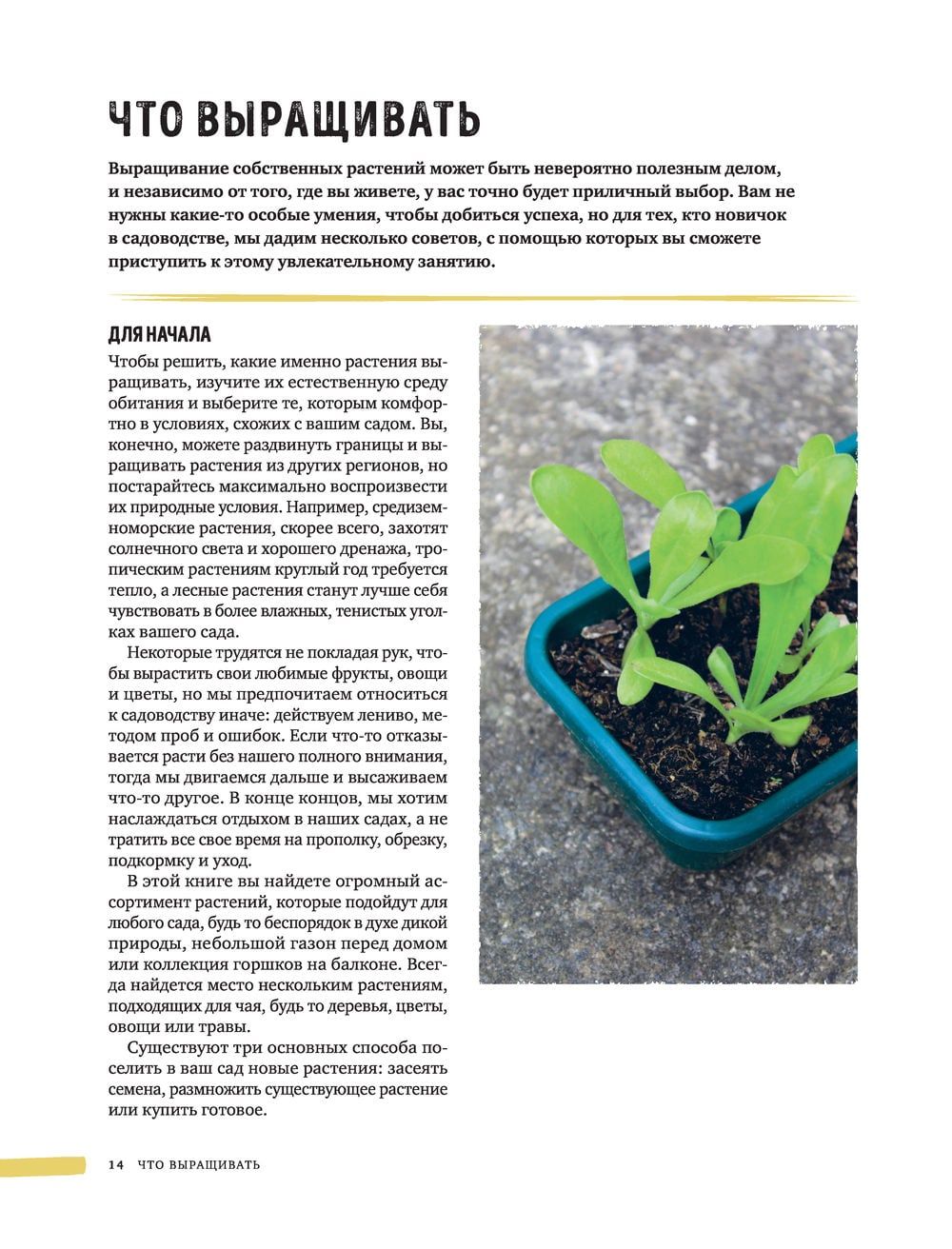 ЧТО ВЫРАЩИВАТЬ

Выращивание собственных растений может быть невероятно полезным делом, и независимо от того, где вы живете, у вас точно будет приличный выбор. Вам не нужны какие-то особые умения, чтобы добиться успеха, но для тех, кто новичок в садоводстве, мы дадим несколько советов, с помощью которых вы сможете приступить к этому увлекательному занятию.

ДЛЯ НАЧАЛА

Чтобы решить, какие именно растения выращивать, изучите их естественную среду обитания и выберите те, которым комфортно в условиях, схожих с вашим садом. Вы, конечно, можете раздвинуть границы и выращивать растения из других регионов, но постарайтесь максимально воспроизвести их природные условия. Например, средиземноморские растения, скорее всего, захотят солнечного света и хорошего дренажа, тропическим растениям круглый год требуется тепло, а лесные растения станут лучше себя чувствовать в более влажных, тенистых уголках вашего сада.

Некоторые трудятся не покладая рук, чтобы вырастить свои любимые фрукты, овощи и цветы, но мы предпочитаем относиться к садоводству иначе: действуем лениво, методом проб и ошибок. Если что-то отказывается расти без нашего полного внимания, тогда мы двигаемся дальше и высаживаем что-то другое. В конце концов, мы хотим наслаждаться отдыхом в наших садах, а не тратить все свое время на прополку, обрезку, подкормку и уход.

В этой книге вы найдете огромный ассортимент растений, которые подойдут для любого сада, будь то беспорядок в духе дикой природы, небольшой газон перед домом или коллекция горшков на балконе. Всегда найдется место нескольким растениям, подходящих для чая, будь то деревья, цветы, овощи или травы.

Существуют три основных способа поселить в ваш сад новые растения: засеять семена, размножить существующее растение или купить готовое.

14 ЧТО ВЫРАЩИВАТЬ